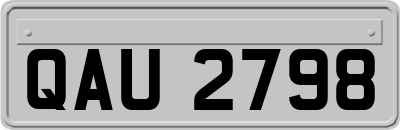 QAU 2798